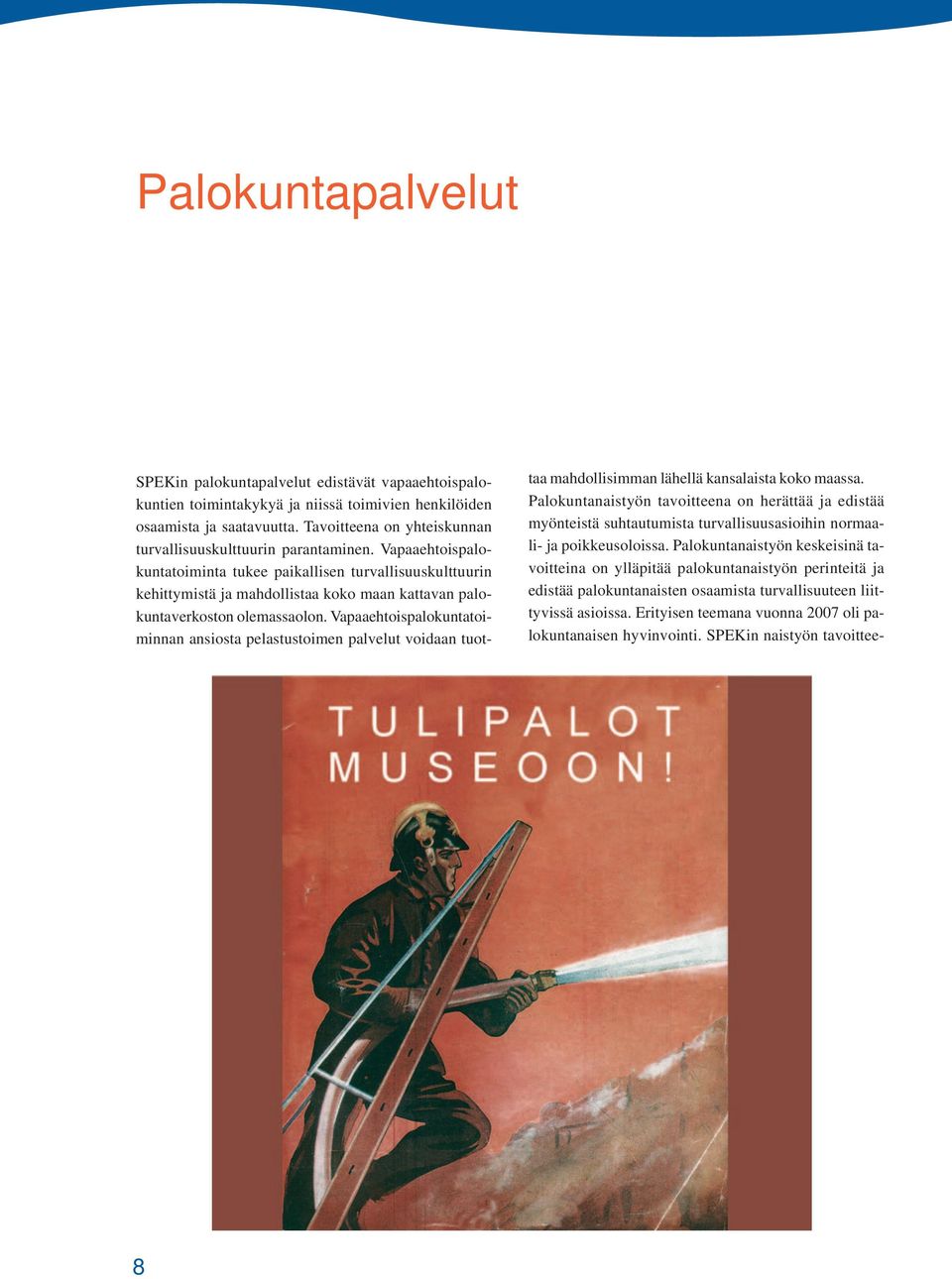 Palokuntapalvelut

SPEKin palokuntapalvelut edistävät vapaaehtoispalokuntien toimintakykyä ja niissä toimivien henkilöiden osaamista ja saatavuutta. Tavoitteena on yhteiskunnan turvallisuuskulttuurin parantaminen. Vapaaehtoispalokuntatoiminta tukee paikallisen turvallisuuskulttuurin kehittymistä ja mahdollistaa koko maan kattavan palokuntaverkoston olemassaolon. Vapaaehtoispalokuntatoiminnan ansiosta pelastustoimen palvelut voidaan tuottaa mahdollisimman lähellä kansalaista koko maassa.

Palokuntanaistyön tavoitteena on herättää ja edistää myönteistä suhtautumista turvallisuusasioihin normaali- ja poikkeusoloissa. Palokuntanaistyön keskeisinä tavoitteina on ylläpitää palokuntanaistyön perinteitä ja edistää palokuntanaisten osaamista turvallisuuteen liittyvissä asioissa. Erityisen teemana vuonna 2007 oli palokuntanaisen hyvinvointi. SPEKin naistyön tavoittee-

TULIPALOT MUSEOON!

8